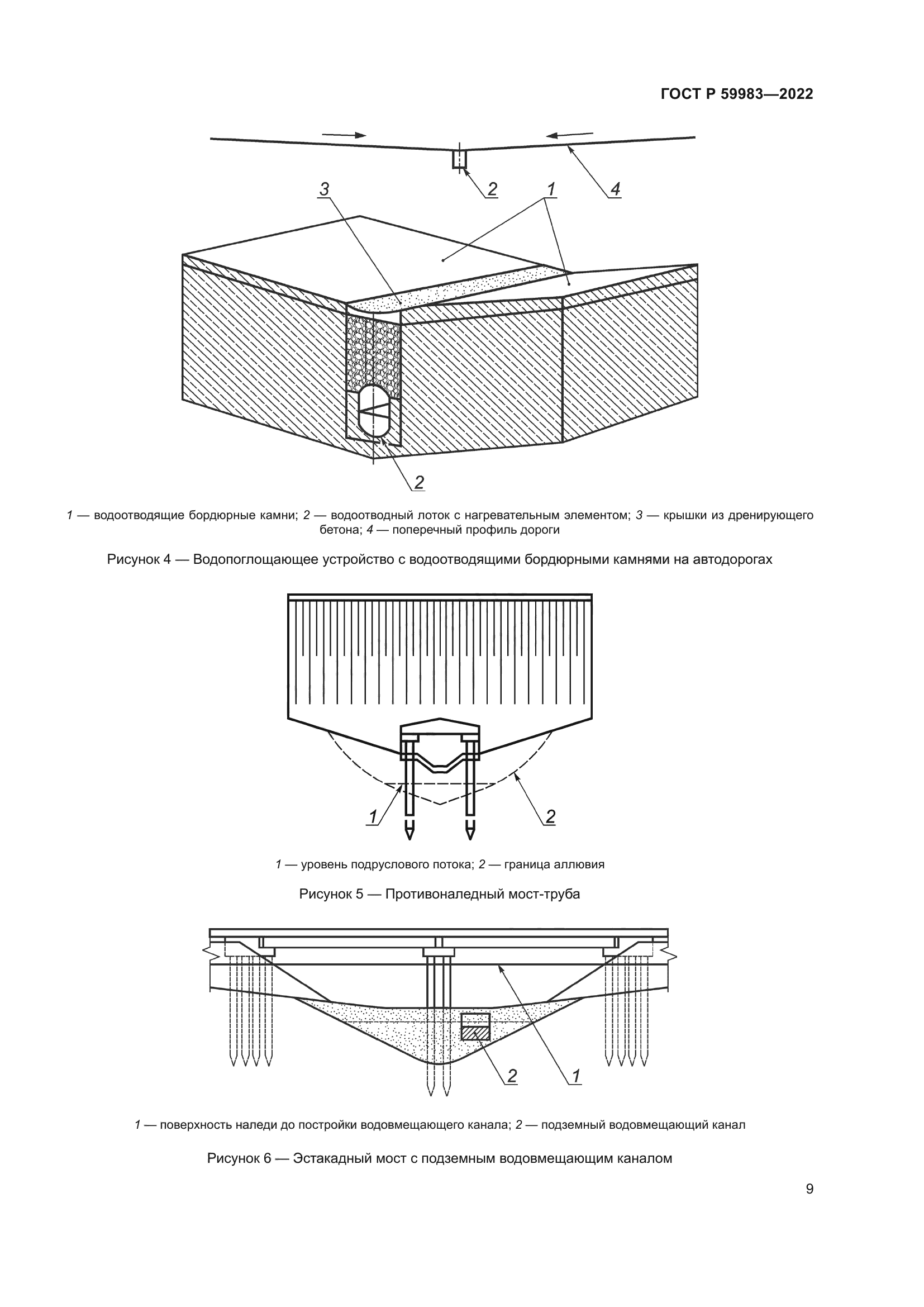 ГОСТ Р 59983—2022

3

2

1

4

2

1 — водоотводящие бордюрные камни; 2 — водоотводный лоток с нагревательным элементом; 3 — крышки из дренирующего бетона; 4 — поперечный профиль дороги

Рисунок 4 — Водопоглощающее устройство с водоотводящими бордюрными камнями на автодорогах

1

2

1 — уровень подруслового потока; 2 — граница аллювия

Рисунок 5 — Противоналедный мост-труба

2

1

1 — поверхность наледи до постройки водовмещающего канала; 2 — подземный водовмещающий канал

Рисунок 6 — Эстакадный мост с подземным водовмещающим каналом

9